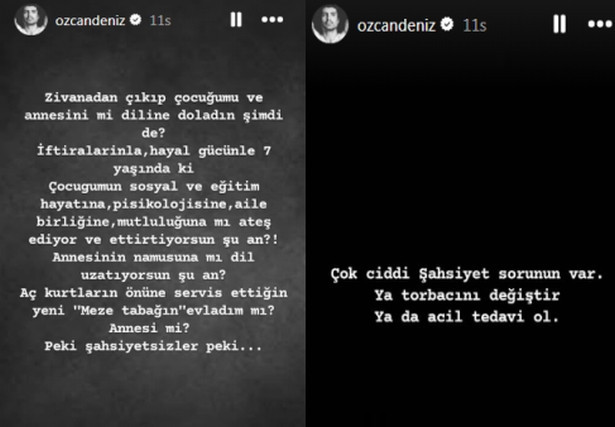 ozcandeniz 11s

Zivanadan çıkıp çocuğumu ve annesini mi diline doladın şimdi de?
İftiralarinla,hayal gücünle 7 yaşında ki
Çocugumun sosyal ve eğitim hayatına,pisikolojisine,aile birliğine,mutluluğuna mı ateş ediyor ve ettirtiyorsun şu an?!
Annesinin namusuna mı dil uzatıyorsun şu an?
Aç kurtların önüne servis ettiğin yeni "Meze tabağın"evladım mı?
Annesi mi?
Peki şahsiyetsizler peki...

ozcandeniz 11s

Çok ciddi Şahsiyet sorunun var.
Ya torbacını değiştir
Ya da acil tedavi ol.